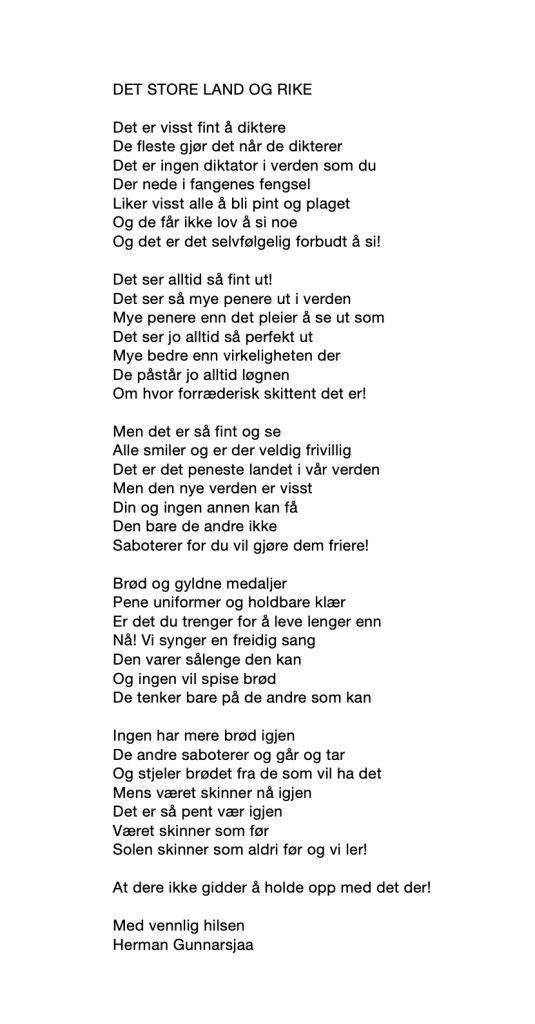 DET STORE LAND OG RIKE

Det er visst fint å diktere
De fleste gjør det når de dikterer
Det er ingen diktator i verden som du
Der nede i fangenes fengsel
Liker visst alle å bli pint og plaget
Og de får ikke lov å si noe
Og det er det selvfølgelig forbudt å si!

Det ser alltid så fint ut!
Det ser så mye penere ut i verden
Mye penere enn det pleier å se ut som
Det ser jo alltid så perfekt ut
Mye bedre enn virkeligheten der
De påstår jo alltid løgnen
Om hvor forræderisk skittent det er!

Men det er så fint og se
Alle smiler og er der veldig frivillig
Det er det peneste landet i vår verden
Men den nye verden er visst
Din og ingen annen kan få
Den bare de andre ikke
Saboterer for du vil gjøre dem friere!

Brød og gyldne medaljer
Pene uniformer og holdbare klær
Er det du trenger for å leve lenger enn
Nå! Vi synger en freidig sang
Den varer sålenge den kan
Og ingen vil spise brød
De tenker bare på de andre som kan

Ingen har mere brød igjen
De andre saboterer og går og tar
Og stjeler brødet fra de som vil ha det
Mens været skinner nå igjen
Det er så pent vær igjen
Været skinner som før
Solen skinner som aldri før og vi ler!

At dere ikke gidder å holde opp med det der!

Med vennlig hilsen
Herman Gunnarsjaa